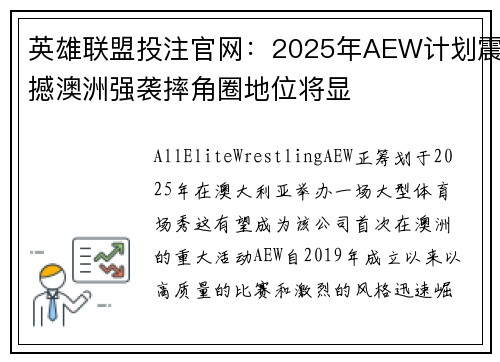 英雄联盟投注官网：2025年AEW计划震撼澳洲强袭摔角圈地位将显

AllEliteWrestlingAEW正筹划于2025年在澳大利亚举办一场大型体育场秀这有望成为该公司首次在澳洲的重大活动AEW自2019年成立以来以高质量的比赛和激烈的风格迅速崛